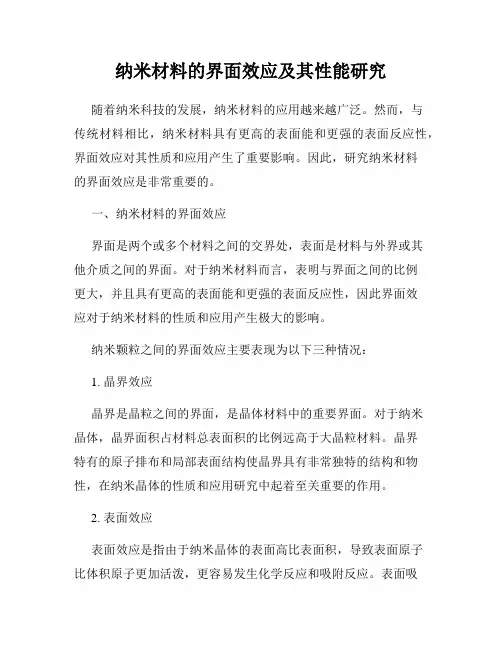 纳米材料的界面效应及其性能研究

随着纳米科技的发展，纳米材料的应用越来越广泛。然而，与传统材料相比，纳米材料具有更高的表面能和更强的表面反应性，界面效应对其性质和应用产生了重要影响。因此，研究纳米材料的界面效应是非常重要的。

一、纳米材料的界面效应

界面是两个或多个材料之间的交界处，表面是材料与外界或其他介质之间的界面。对于纳米材料而言，表明与界面之间的比例更大，并且具有更高的表面能和更强的表面反应性，因此界面效应对于纳米材料的性质和应用产生极大的影响。

纳米颗粒之间的界面效应主要表现为以下三种情况：

1. 晶界效应

晶界是晶粒之间的界面，是晶体材料中的重要界面。对于纳米晶体，晶界面积占材料总表面积的比例远高于大晶粒材料。晶界特有的原子排布和局部表面结构使晶界具有非常独特的结构和物性，在纳米晶体的性质和应用研究中起着至关重要的作用。

2. 表面效应

表面效应是指由于纳米晶体的表面高比表面积，导致表面原子比体积原子更加活泼，更容易发生化学反应和吸附反应。表面吸